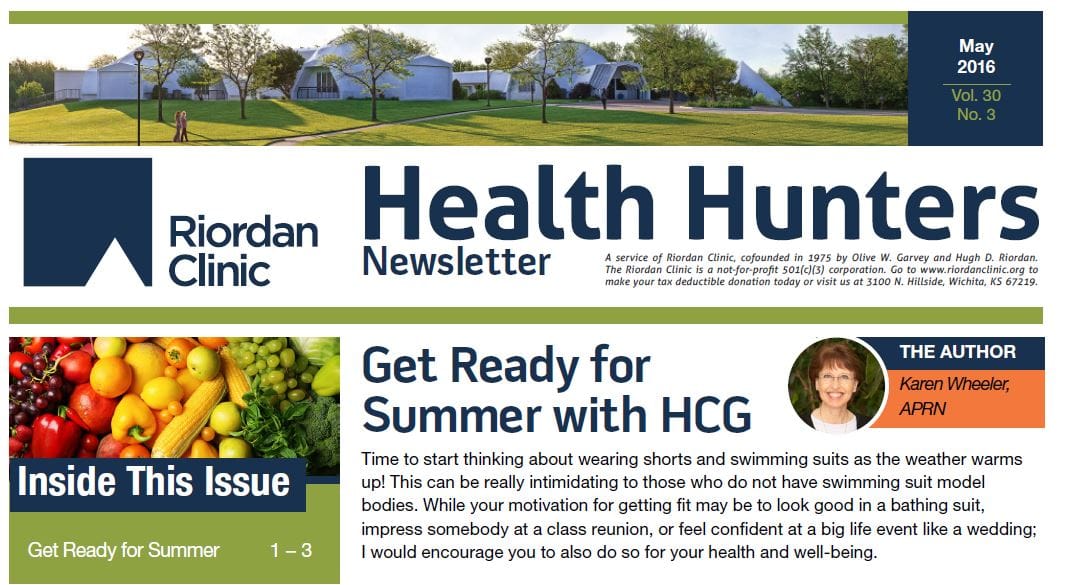 May 2016
Vol. 30 No. 3

Riordan Clinic

Health Hunters
Newsletter

A service of Riordan Clinic, cofounded in 1975 by Olive W. Garvey and Hugh D. Riordan. The Riordan Clinic is a not-for-profit 501(c)(3) corporation. Go to www.riordanclinic.org to make your tax deductible donation today or visit us at 3100 N. Hillside, Wichita, KS 67219.

Inside This Issue

Get Ready for Summer 1 – 3

Get Ready for Summer with HCG

THE AUTHOR
Karen Wheeler, APRN

Time to start thinking about wearing shorts and swimming suits as the weather warms up! This can be really intimidating to those who do not have swimming suit model bodies. While your motivation for getting fit may be to look good in a bathing suit, impress somebody at a class reunion, or feel confident at a big life event like a wedding; I would encourage you to also do so for your health and well-being.